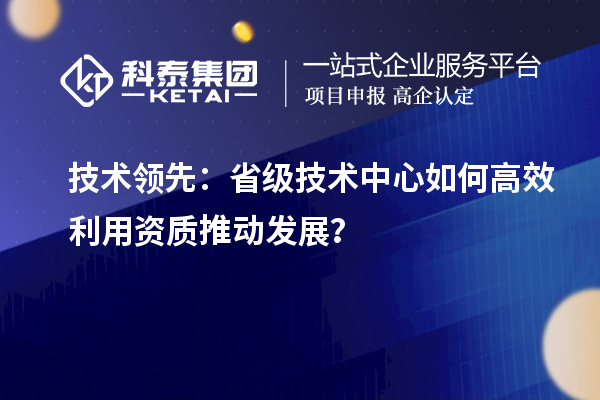 科泰集团
KETAI
一站式企业服务平台
项目申报 高企认定

技术领先：省级技术中心如何高效利用资质推动发展?